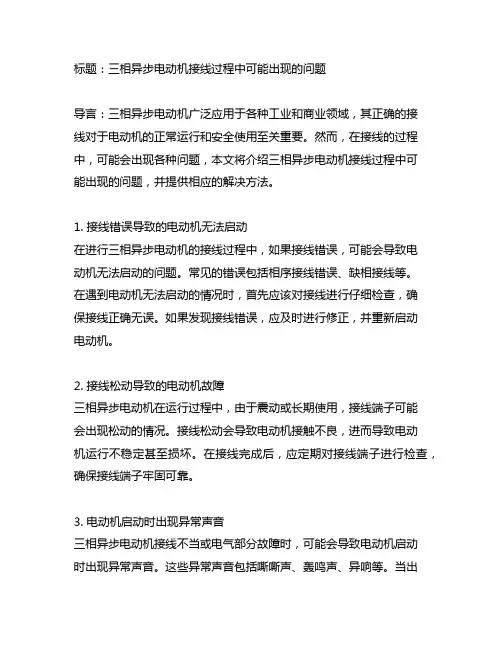 标题：三相异步电动机接线过程中可能出现的问题

导言：三相异步电动机广泛应用于各种工业和商业领域，其正确的接线对于电动机的正常运行和安全使用至关重要。然而，在接线的过程中，可能会出现各种问题，本文将介绍三相异步电动机接线过程中可能出现的问题，并提供相应的解决方法。

1. 接线错误导致的电动机无法启动
在进行三相异步电动机的接线过程中，如果接线错误，可能会导致电动机无法启动的问题。常见的错误包括相序接线错误、缺相接线等。在遇到电动机无法启动的情况时，首先应该对接线进行仔细检查，确保接线正确无误。如果发现接线错误，应及时进行修正，并重新启动电动机。

2. 接线松动导致的电动机故障
三相异步电动机在运行过程中，由于震动或长期使用，接线端子可能会出现松动的情况。接线松动会导致电动机接触不良，进而导致电动机运行不稳定甚至损坏。在接线完成后，应定期对接线端子进行检查，确保接线端子牢固可靠。

3. 电动机启动时出现异常声音
三相异步电动机接线不当或电气部分故障时，可能会导致电动机启动时出现异常声音。这些异常声音包括嘶嘶声、轰鸣声、异响等。当出